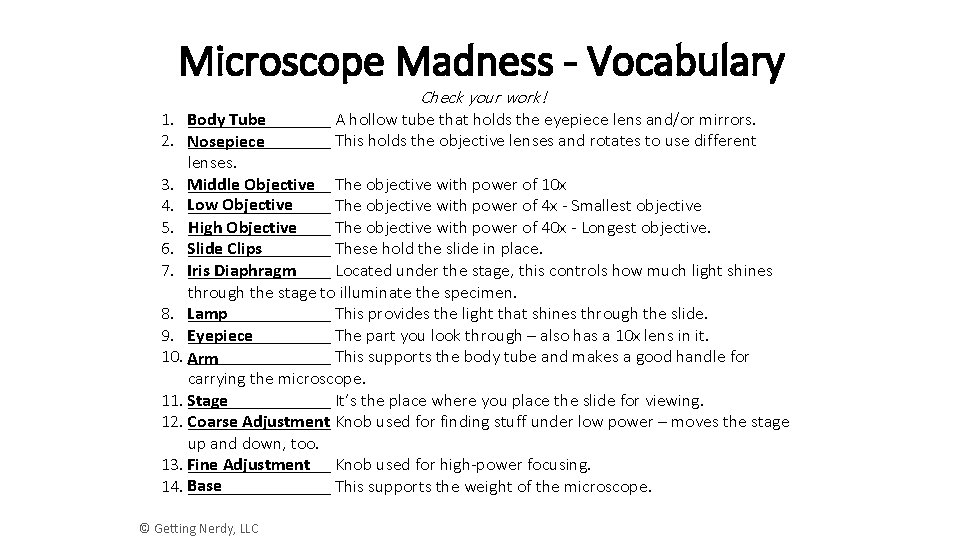 Microscope Madness - Vocabulary

Check your work!

1. Body Tube A hollow tube that holds the eyepiece lens and/or mirrors.
2. Nosepiece This holds the objective lenses and rotates to use different lenses.
3. Middle Objective The objective with power of 10x
4. Low Objective The objective with power of 4x - Smallest objective
5. High Objective The objective with power of 40x - Longest objective.
6. Slide Clips These hold the slide in place.
7. Iris Diaphragm Located under the stage, this controls how much light shines through the stage to illuminate the specimen.
8. Lamp This provides the light that shines through the slide.
9. Eyepiece The part you look through – also has a 10x lens in it.
10. Arm This supports the body tube and makes a good handle for carrying the microscope.
11. Stage It's the place where you place the slide for viewing.
12. Coarse Adjustment Knob used for finding stuff under low power – moves the stage up and down, too.
13. Fine Adjustment Knob used for high-power focusing.
14. Base This supports the weight of the microscope.

© Getting Nerdy, LLC